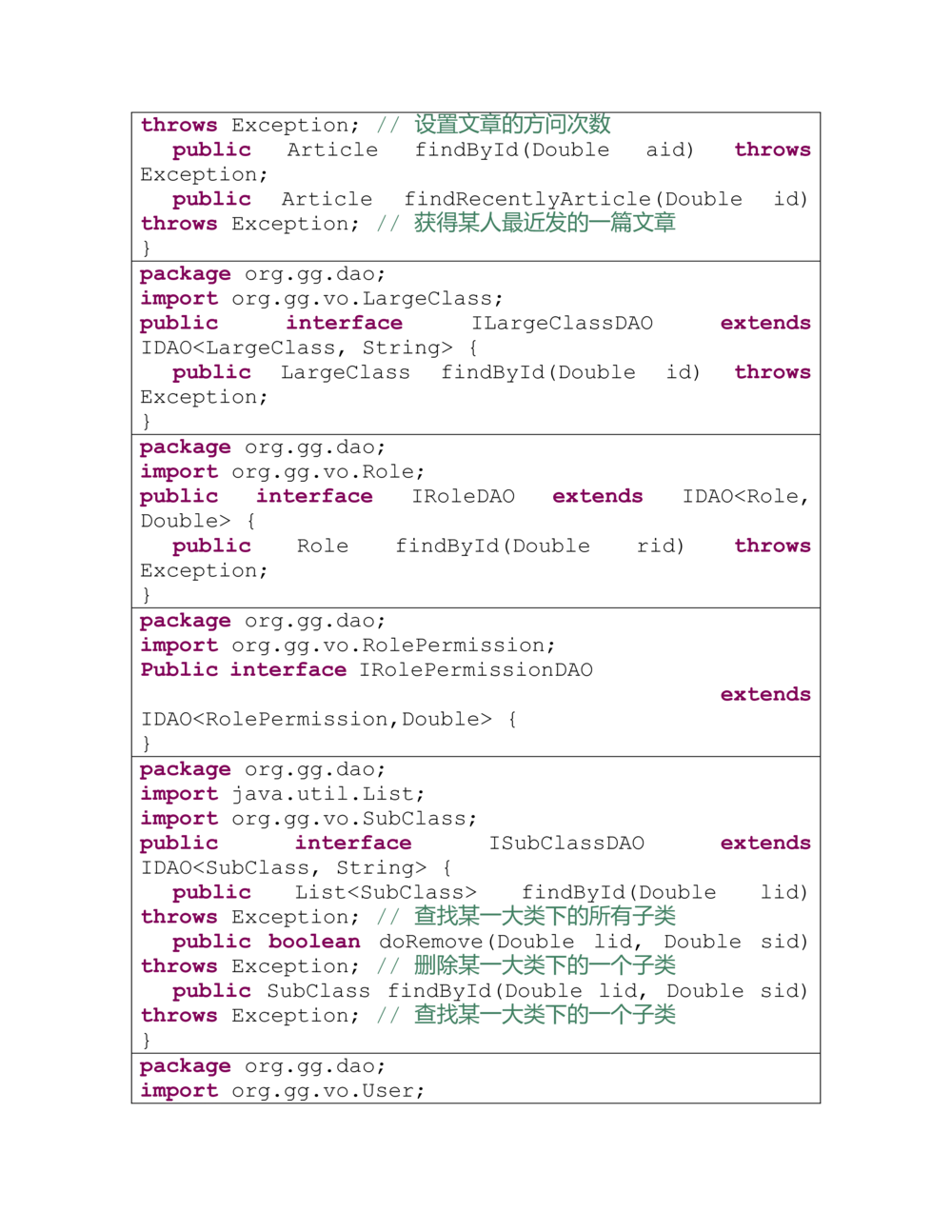 throws Exception; // 设置文章的方问次数
public Article findById(Double aid) throws Exception;
public Article findRecentlyArticle(Double id) throws Exception; // 获得某人最近发的一篇文章
}

package org.gg.dao;
import org.gg.vo.LargeClass;
public interface ILargeClassDAO extends IDAO<LargeClass, String> {
public LargeClass findById(Double id) throws Exception;
}

package org.gg.dao;
import org.gg.vo.Role;
public interface IRoleDAO extends IDAO<Role, Double> {
public Role findById(Double rid) throws Exception;
}

package org.gg.dao;
import org.gg.vo.RolePermission;
Public interface IRolePermissionDAO extends IDAO<RolePermission,Double> {
}

package org.gg.dao;
import java.util.List;
import org.gg.vo.SubClass;
public interface ISubClassDAO extends IDAO<SubClass, String> {
public List<SubClass> findById(Double lid) throws Exception; // 查找某一大类下的所有子类
public boolean doRemove(Double lid, Double sid) throws Exception; // 删除某一大类下的一个子类
public SubClass findById(Double lid, Double sid) throws Exception; // 查找某一大类下的一个子类
}

package org.gg.dao;
import org.gg.vo.User;